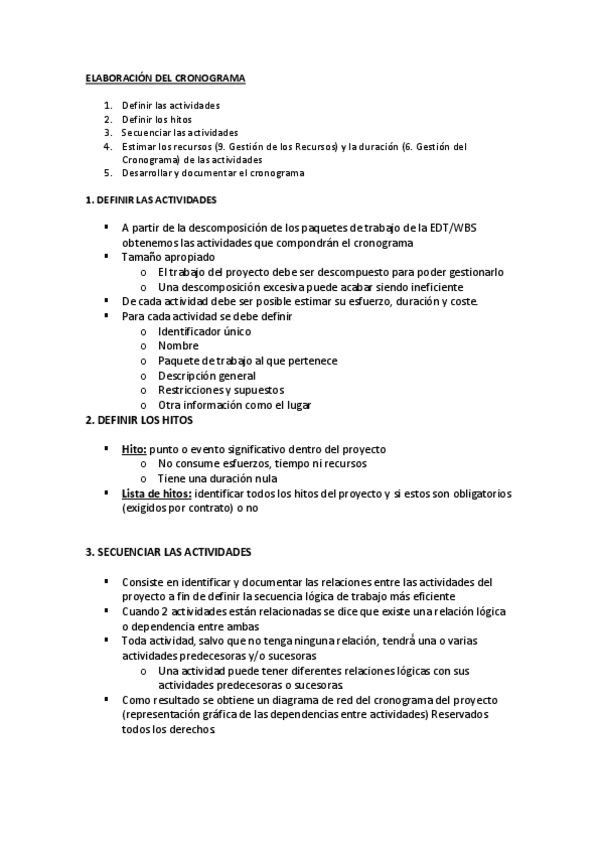 ELABORACIÓN DEL CRONOGRAMA

1. Definir las actividades
2. Definir los hitos
3. Secuenciar las actividades
4. Estimar los recursos (9. Gestión de los Recursos) y la duración (6. Gestión del Cronograma) de las actividades
5. Desarrollar y documentar el cronograma

1. DEFINIR LAS ACTIVIDADES

▪ A partir de la descomposición de los paquetes de trabajo de la EDT/WBS obtenemos las actividades que compondrán el cronograma
▪ Tamaño apropiado
  o El trabajo del proyecto debe ser descompuesto para poder gestionarlo
  o Una descomposición excesiva puede acabar siendo ineficiente
▪ De cada actividad debe ser posible estimar su esfuerzo, duración y coste.
▪ Para cada actividad se debe definir
  o Identificador único
  o Nombre
  o Paquete de trabajo al que pertenece
  o Descripción general
  o Restricciones y supuestos
  o Otra información como el lugar

2. DEFINIR LOS HITOS

▪ Hito: punto o evento significativo dentro del proyecto
  o No consume esfuerzos, tiempo ni recursos
  o Tiene una duración nula
▪ Lista de hitos: identificar todos los hitos del proyecto y si estos son obligatorios (exigidos por contrato) o no

3. SECUENCIAR LAS ACTIVIDADES

▪ Consiste en identificar y documentar las relaciones entre las actividades del proyecto a fin de definir la secuencia lógica de trabajo más eficiente
▪ Cuando 2 actividades están relacionadas se dice que existe una relación lógica o dependencia entre ambas
▪ Toda actividad, salvo que no tenga ninguna relación, tendrá una o varias actividades predecesoras y/o sucesoras
  o Una actividad puede tener diferentes relaciones lógicas con sus actividades predecesoras o sucesoras.
▪ Como resultado se obtiene un diagrama de red del cronograma del proyecto (representación gráfica de las dependencias entre actividades) Reservados todos los derechos.